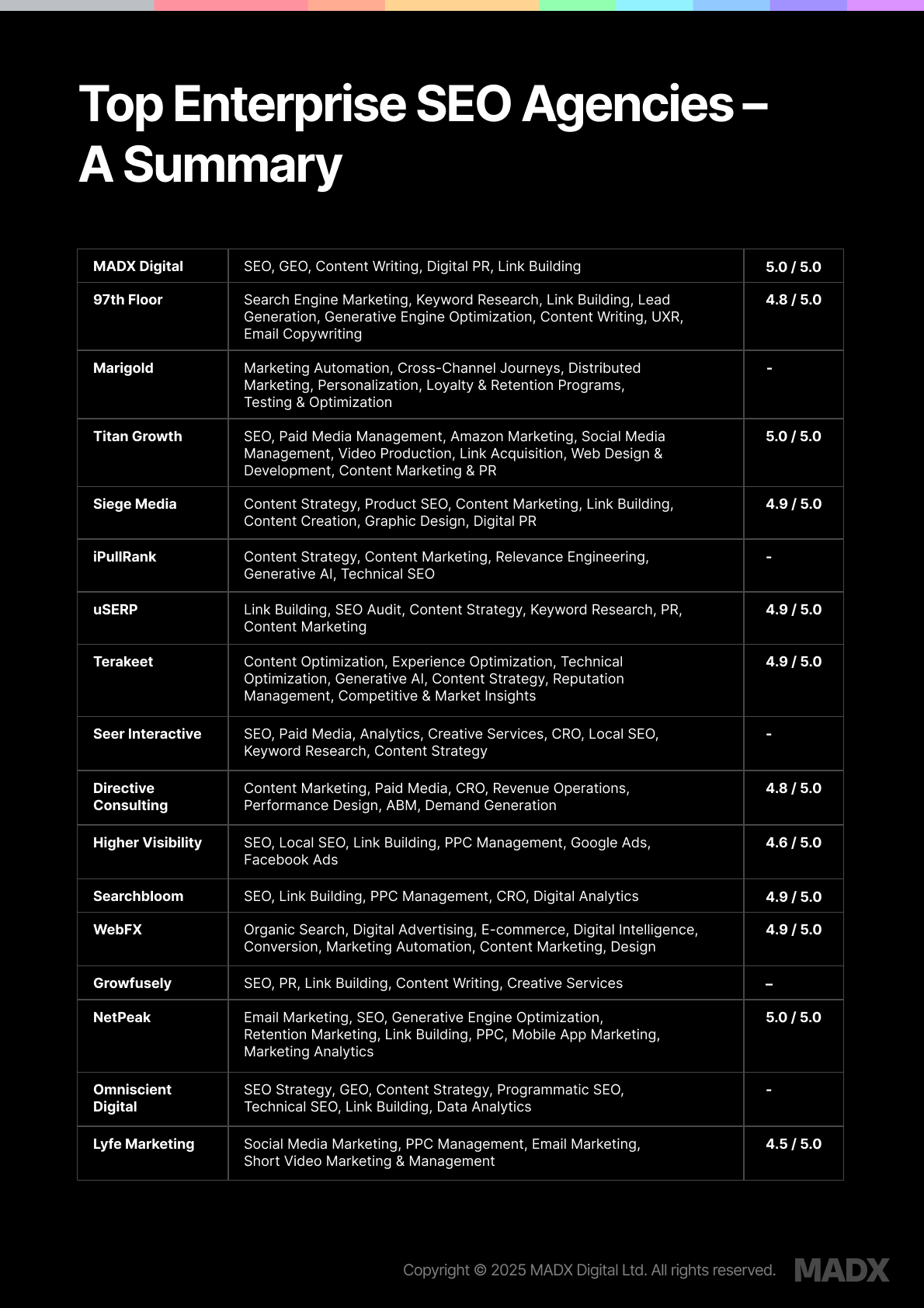 Top Enterprise SEO Agencies – A Summary

| | | |
|---|---|---|
| MADX Digital | SEO, GEO, Content Writing, Digital PR, Link Building | 5.0 / 5.0 |
| 97th Floor | Search Engine Marketing, Keyword Research, Link Building, Lead Generation, Generative Engine Optimization, Content Writing, UXR, Email Copywriting | 4.8 / 5.0 |
| Marigold | Marketing Automation, Cross-Channel Journeys, Distributed Marketing, Personalization, Loyalty & Retention Programs, Testing & Optimization | - |
| Titan Growth | SEO, Paid Media Management, Amazon Marketing, Social Media Management, Video Production, Link Acquisition, Web Design & Development, Content Marketing & PR | 5.0 / 5.0 |
| Siege Media | Content Strategy, Product SEO, Content Marketing, Link Building, Content Creation, Graphic Design, Digital PR | 4.9 / 5.0 |
| iPullRank | Content Strategy, Content Marketing, Relevance Engineering, Generative AI, Technical SEO | - |
| uSERP | Link Building, SEO Audit, Content Strategy, Keyword Research, PR, Content Marketing | 4.9 / 5.0 |
| Terakeet | Content Optimization, Experience Optimization, Technical Optimization, Generative AI, Content Strategy, Reputation Management, Competitive & Market Insights | 4.9 / 5.0 |
| Seer Interactive | SEO, Paid Media, Analytics, Creative Services, CRO, Local SEO, Keyword Research, Content Strategy | - |
| Directive Consulting | Content Marketing, Paid Media, CRO, Revenue Operations, Performance Design, ABM, Demand Generation | 4.8 / 5.0 |
| Higher Visibility | SEO, Local SEO, Link Building, PPC Management, Google Ads, Facebook Ads | 4.6 / 5.0 |
| Searchbloom | SEO, Link Building, PPC Management, CRO, Digital Analytics | 4.9 / 5.0 |
| WebFX | Organic Search, Digital Advertising, E-commerce, Digital Intelligence, Conversion, Marketing Automation, Content Marketing, Design | 4.9 / 5.0 |
| Growfusely | SEO, PR, Link Building, Content Writing, Creative Services | – |
| NetPeak | Email Marketing, SEO, Generative Engine Optimization, Retention Marketing, Link Building, PPC, Mobile App Marketing, Marketing Analytics | 5.0 / 5.0 |
| Omniscient Digital | SEO Strategy, GEO, Content Strategy, Programmatic SEO, Technical SEO, Link Building, Data Analytics | - |
| Lyfe Marketing | Social Media Marketing, PPC Management, Email Marketing, Short Video Marketing & Management | 4.5 / 5.0 |

Copyright © 2025 MADX Digital Ltd. All rights reserved. MADX